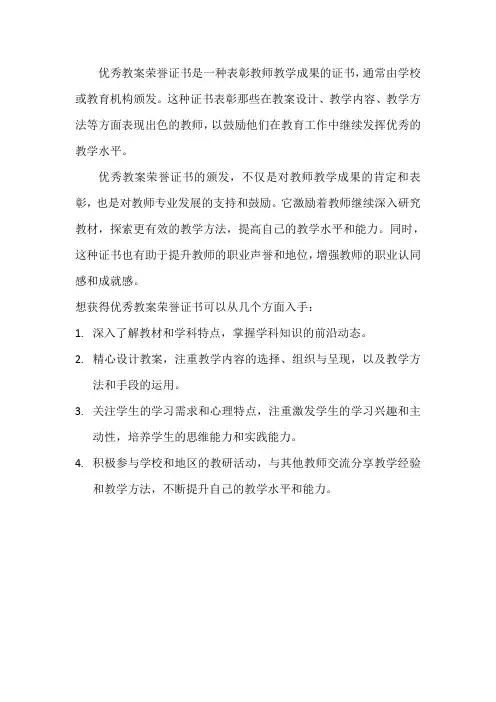 优秀教案荣誉证书是一种表彰教师教学成果的证书，通常由学校或教育机构颁发。这种证书表彰那些在教案设计、教学内容、教学方法等方面表现出色的教师，以鼓励他们在教育工作中继续发挥优秀的教学水平。

优秀教案荣誉证书的颁发，不仅是对教师教学成果的肯定和表彰，也是对教师专业发展的支持和鼓励。它激励着教师继续深入研究教材，探索更有效的教学方法，提高自己的教学水平和能力。同时，这种证书也有助于提升教师的职业声誉和地位，增强教师的职业认同感和成就感。

想获得优秀教案荣誉证书可以从几个方面入手：

1. 深入了解教材和学科特点，掌握学科知识的前沿动态。
2. 精心设计教案，注重教学内容的选择、组织与呈现，以及教学方法和手段的运用。
3. 关注学生的学习需求和心理特点，注重激发学生的学习兴趣和主动性，培养学生的思维能力和实践能力。
4. 积极参与学校和地区的教研活动，与其他教师交流分享教学经验和教学方法，不断提升自己的教学水平和能力。